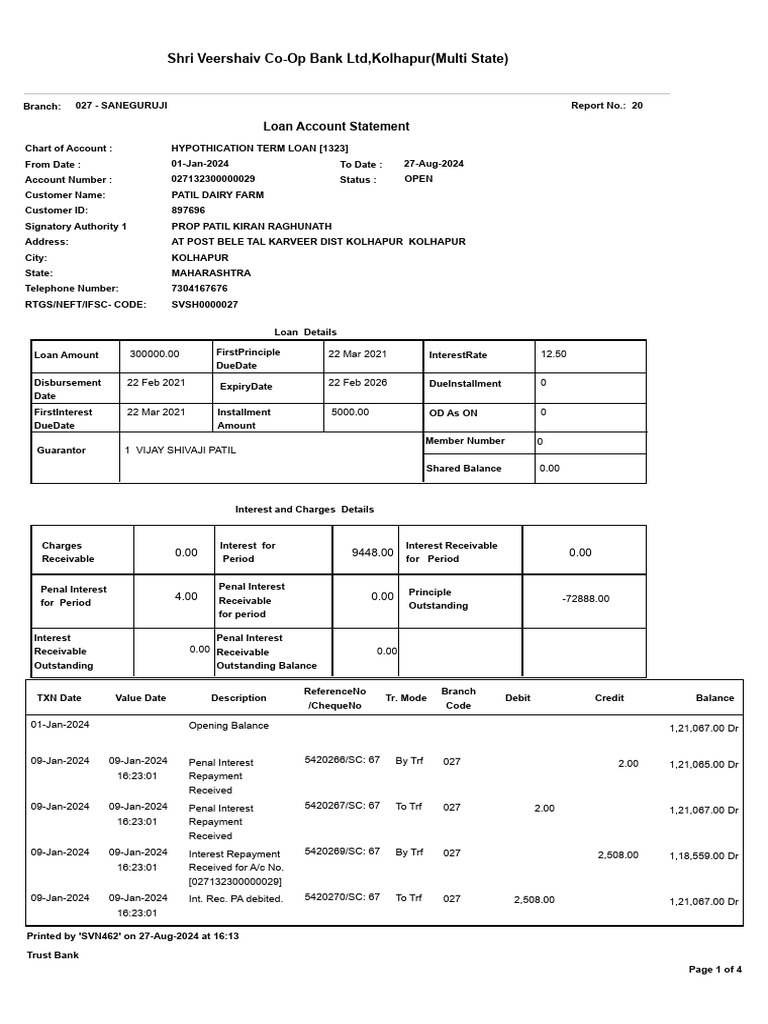 Shri Veershaiv Co-Op Bank Ltd,Kolhapur(Multi State)

Branch: 027 - SANEGURUJI

Report No.: 20

Loan Account Statement

Chart of Account : HYPOTHICATION TERM LOAN [1323]
From Date : 01-Jan-2024 To Date : 27-Aug-2024
Account Number : 027132300000029 Status : OPEN
Customer Name: PATIL DAIRY FARM
Customer ID: 897696
Signatory Authority 1 PROP PATIL KIRAN RAGHUNATH
Address: AT POST BELE TAL KARVEER DIST KOLHAPUR KOLHAPUR
City: KOLHAPUR
State: MAHARASHTRA
Telephone Number: 7304167676
RTGS/NEFT/IFSC- CODE: SVSH0000027

Loan Details

| Loan Amount | 300000.00 | FirstPrinciple DueDate | 22 Mar 2021 | InterestRate | 12.50 |
|---|---|---|---|---|---|
| Disbursement Date | 22 Feb 2021 | ExpiryDate | 22 Feb 2026 | DueInstallment | 0 |
| FirstInterest DueDate | 22 Mar 2021 | Installment Amount | 5000.00 | OD As ON | 0 |
| Guarantor | 1 VIJAY SHIVAJI PATIL | | | Member Number | 0 |
| | | | | Shared Balance | 0.00 |

Interest and Charges Details

| Charges Receivable | 0.00 | Interest for Period | 9448.00 | Interest Receivable for Period | 0.00 |
|---|---|---|---|---|---|
| Penal Interest for Period | 4.00 | Penal Interest Receivable for period | 0.00 | Principle Outstanding | -72888.00 |
| Interest Receivable Outstanding | 0.00 | Penal Interest Receivable Outstanding Balance | 0.00 | | |

| TXN Date | Value Date | Description | ReferenceNo /ChequeNo | Tr. Mode | Branch Code | Debit | Credit | Balance |
|---|---|---|---|---|---|---|---|---|
| 01-Jan-2024 | | Opening Balance | | | | | | 1,21,067.00 Dr |
| 09-Jan-2024 | 09-Jan-2024 16:23:01 | Penal Interest Repayment Received | 5420266/SC: 67 | By Trf | 027 | | 2.00 | 1,21,065.00 Dr |
| 09-Jan-2024 | 09-Jan-2024 16:23:01 | Penal Interest Repayment Received | 5420267/SC: 67 | To Trf | 027 | 2.00 | | 1,21,067.00 Dr |
| 09-Jan-2024 | 09-Jan-2024 16:23:01 | Interest Repayment Received for A/c No. [027132300000029] | 5420269/SC: 67 | By Trf | 027 | | 2,508.00 | 1,18,559.00 Dr |
| 09-Jan-2024 | 09-Jan-2024 16:23:01 | Int. Rec. PA debited. | 5420270/SC: 67 | To Trf | 027 | 2,508.00 | | 1,21,067.00 Dr |

Printed by 'SVN462' on 27-Aug-2024 at 16:13

Trust Bank

Page 1 of 4